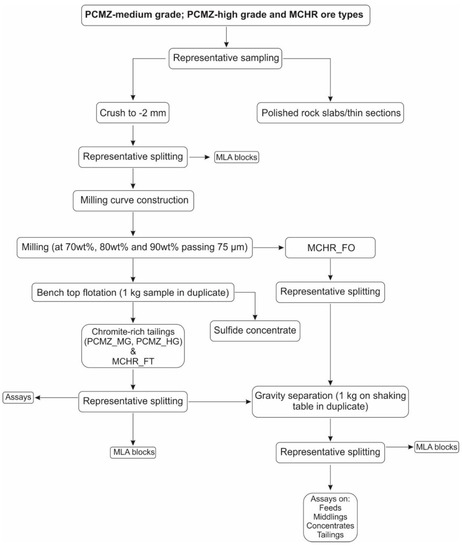 PCMZ-medium grade; PCMZ-high grade and MCHR ore types

Representative sampling

Crush to -2 mm

Polished rock slabs/thin sections

Representative splitting

MLA blocks

Milling curve construction

Milling (at 70wt%, 80wt% and 90wt% passing 75 µm)

MCHR_FO

Bench top flotation (1 kg sample in duplicate)

Representative splitting

Chromite-rich tailings (PCMZ_MG, PCMZ_HG) & MCHR_FT

Sulfide concentrate

Assays

Representative splitting

Gravity separation (1 kg on shaking table in duplicate)

MLA blocks

Representative splitting

MLA blocks

Assays on: Feeds Middlings Concentrates Tailings